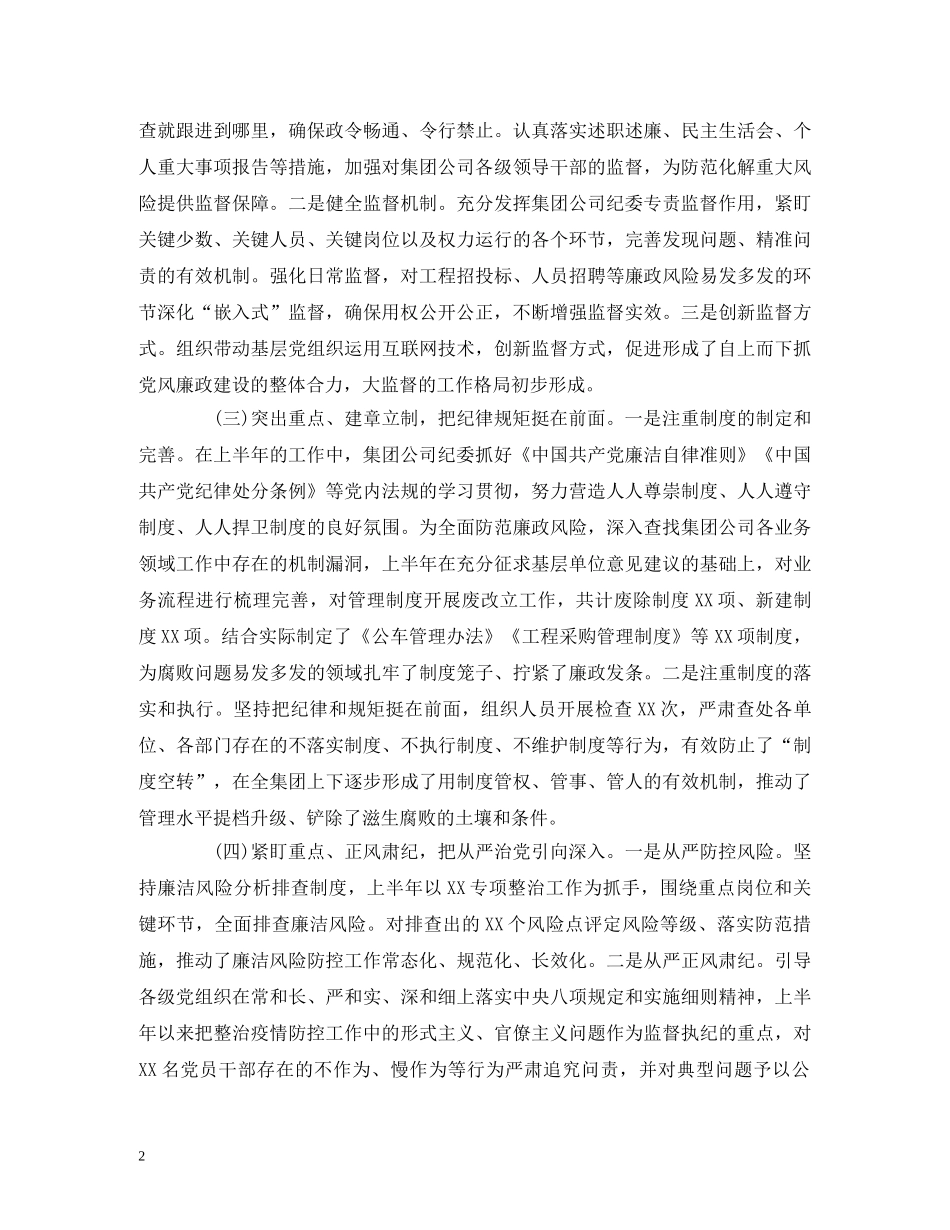 查就跟进到哪里，确保政令畅通、令行禁止。认真落实述职述廉、民主生活会、个人重大事项报告等措施，加强对集团公司各级领导干部的监督，为防范化解重大风险提供监督保障。二是健全监督机制。充分发挥集团公司纪委专责监督作用，紧盯关键少数、关键人员、关键岗位以及权力运行的各个环节，完善发现问题、精准问责的有效机制。强化日常监督，对工程招投标、人员招聘等廉政风险易发多发的环节深化“嵌入式”监督，确保用权公开公正，不断增强监督实效。三是创新监督方式。组织带动基层党组织运用互联网技术，创新监督方式，促进形成了自上而下抓党风廉政建设的整体合力，大监督的工作格局初步形成。

(三)突出重点、建章立制，把纪律规矩挺在前面。一是注重制度的制定和完善。在上半年的工作中，集团公司纪委抓好《中国共产党廉洁自律准则》《中国共产党纪律处分条例》等党内法规的学习贯彻，努力营造人人尊崇制度、人人遵守制度、人人捍卫制度的良好氛围。为全面防范廉政风险，深入查找集团公司各业务领域工作中存在的机制漏洞，上半年在充分征求基层单位意见建议的基础上，对业务流程进行梳理完善，对管理制度开展废改立工作，共计废除制度XX项、新建制度XX项。结合实际制定了《公车管理办法》《工程采购管理制度》等XX项制度，为腐败问题易发多发的领域扎牢了制度笼子、拧紧了廉政发条。二是注重制度的落实和执行。坚持把纪律和规矩挺在前面，组织人员开展检查XX次，严肃查处各单位、各部门存在的不落实制度、不执行制度、不维护制度等行为，有效防止了“制度空转”，在全集团上下逐步形成了用制度管权、管事、管人的有效机制，推动了管理水平提档升级、铲除了滋生腐败的土壤和条件。

(四)紧盯重点、正风肃纪，把从严治党引向深入。一是从严防控风险。坚持廉洁风险分析排查制度，上半年以XX专项整治工作为抓手，围绕重点岗位和关键环节，全面排查廉洁风险。对排查出的XX个风险点评定风险等级、落实防范措施，推动了廉洁风险防控工作常态化、规范化、长效化。二是从严正风肃纪。引导各级党组织在常和长、严和实、深和细上落实中央八项规定和实施细则精神，上半年以来把整治疫情防控工作中的形式主义、官僚主义问题作为监督执纪的重点，对XX名党员干部存在的不作为、慢作为等行为严肃追究问责，并对典型问题予以公

2